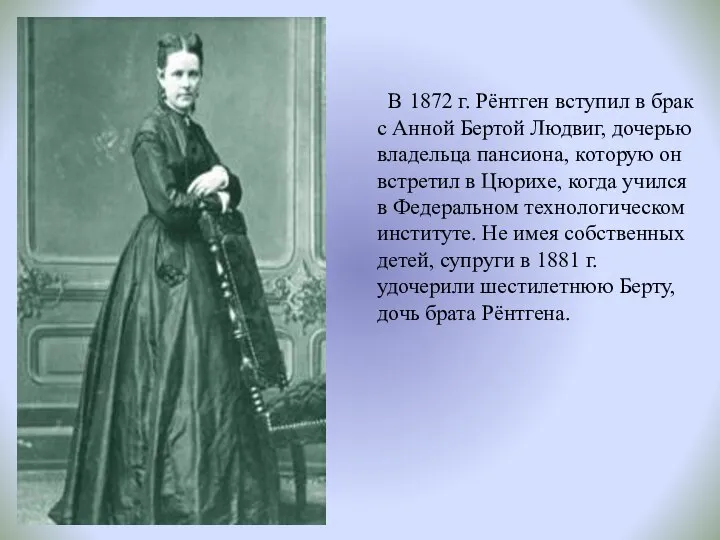 В 1872 г. Рёнтген вступил в брак с Анной Бертой Людвиг, дочерью владельца пансиона, которую он встретил в Цюрихе, когда учился в Федеральном технологическом институте. Не имея собственных детей, супруги в 1881 г. удочерили шестилетнюю Берту, дочь брата Рёнтгена.